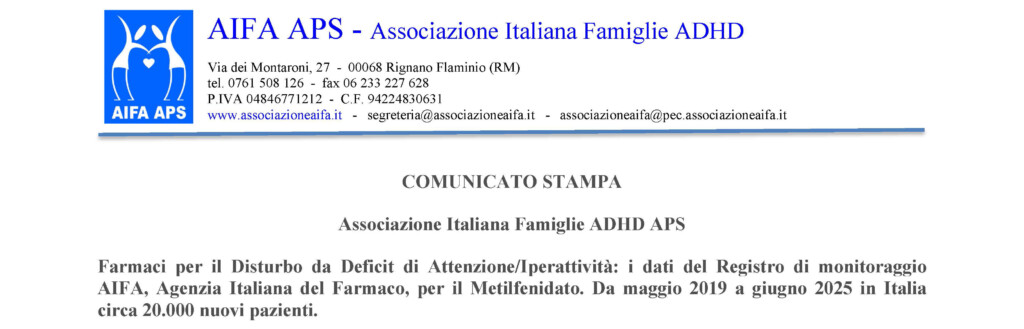 AIFA APS

AIFA APS - Associazione Italiana Famiglie ADHD

Via dei Montaroni, 27 - 00068 Rignano Flaminio (RM)
tel. 0761 508 126 - fax 06 233 227 628
P.IVA 04846771212 - C.F. 94224830631
www.associazioneaifa.it - segreteria@associazioneaifa.it - associazioneaifa@pec.associazioneaifa.it

COMUNICATO STAMPA

Associazione Italiana Famiglie ADHD APS

Farmaci per il Disturbo da Deficit di Attenzione/Iperattività: i dati del Registro di monitoraggio AIFA, Agenzia Italiana del Farmaco, per il Metilfenidato. Da maggio 2019 a giugno 2025 in Italia circa 20.000 nuovi pazienti.